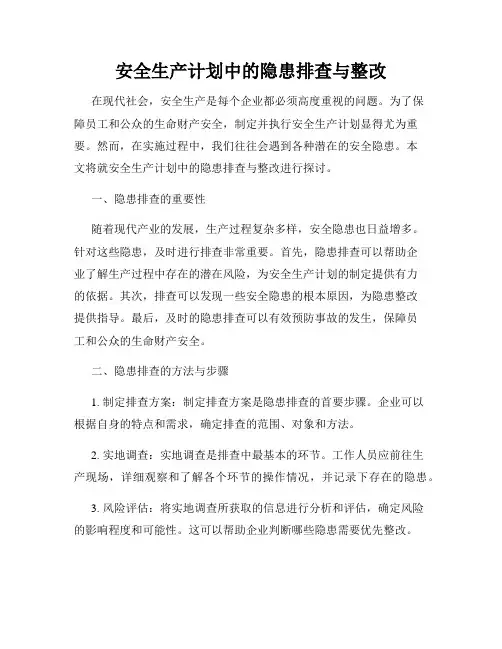 安全生产计划中的隐患排查与整改

在现代社会，安全生产是每个企业都必须高度重视的问题。为了保障员工和公众的生命财产安全，制定并执行安全生产计划显得尤为重要。然而，在实施过程中，我们往往会遇到各种潜在的安全隐患。本文将就安全生产计划中的隐患排查与整改进行探讨。

一、隐患排查的重要性

随着现代产业的发展，生产过程复杂多样，安全隐患也日益增多。针对这些隐患，及时进行排查非常重要。首先，隐患排查可以帮助企业了解生产过程中存在的潜在风险，为安全生产计划的制定提供有力的依据。其次，排查可以发现一些安全隐患的根本原因，为隐患整改提供指导。最后，及时的隐患排查可以有效预防事故的发生，保障员工和公众的生命财产安全。

二、隐患排查的方法与步骤

1. 制定排查方案：制定排查方案是隐患排查的首要步骤。企业可以根据自身的特点和需求，确定排查的范围、对象和方法。

2. 实地调查：实地调查是排查中最基本的环节。工作人员应前往生产现场，详细观察和了解各个环节的操作情况，并记录下存在的隐患。

3. 风险评估：将实地调查所获取的信息进行分析和评估，确定风险的影响程度和可能性。这可以帮助企业判断哪些隐患需要优先整改。